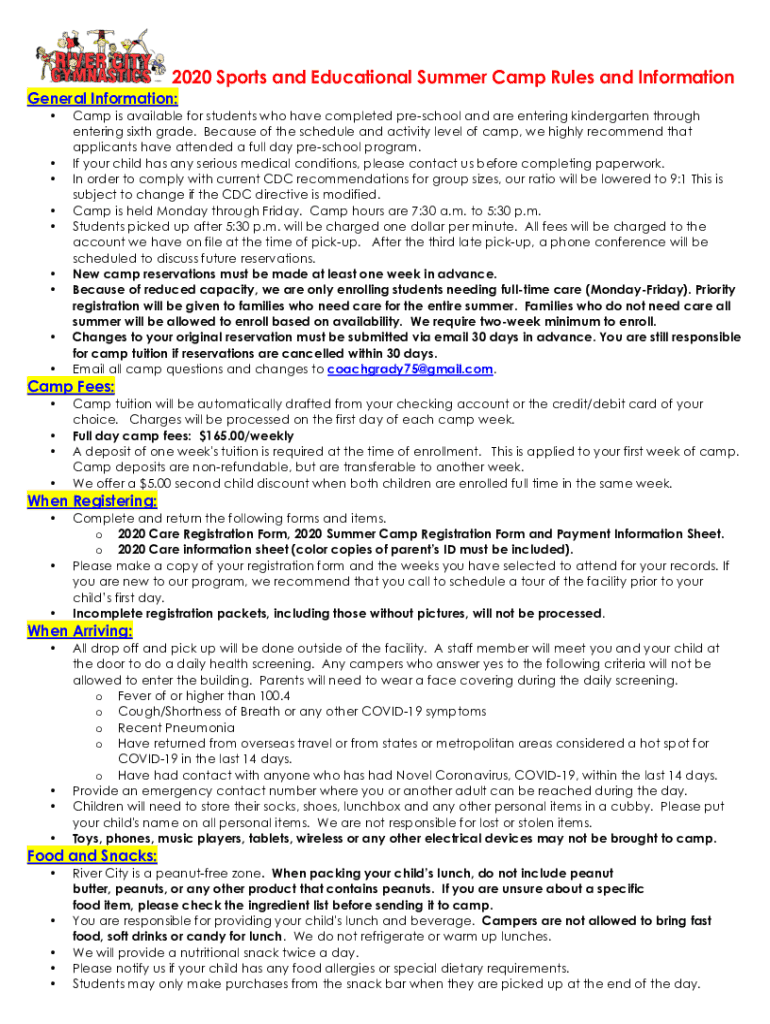 RIVER CITY GYMNASTICS

2020 Sports and Educational Summer Camp Rules and Information

General Information:

• Camp is available for students who have completed pre-school and are entering kindergarten through entering sixth grade. Because of the schedule and activity level of camp, we highly recommend that applicants have attended a full day pre-school program.
• If your child has any serious medical conditions, please contact us before completing paperwork.
• In order to comply with current CDC recommendations for group sizes, our ratio will be lowered to 9:1 This is subject to change if the CDC directive is modified.
• Camp is held Monday through Friday. Camp hours are 7:30 a.m. to 5:30 p.m.
• Students picked up after 5:30 p.m. will be charged one dollar per minute. All fees will be charged to the account we have on file at the time of pick-up. After the third late pick-up, a phone conference will be scheduled to discuss future reservations.
• New camp reservations must be made at least one week in advance.
• Because of reduced capacity, we are only enrolling students needing full-time care (Monday-Friday). Priority registration will be given to families who need care for the entire summer. Families who do not need care all summer will be allowed to enroll based on availability. We require two-week minimum to enroll.
• Changes to your original reservation must be submitted via email 30 days in advance. You are still responsible for camp tuition if reservations are cancelled within 30 days.
• Email all camp questions and changes to coachgrady75@gmail.com.

Camp Fees:

• Camp tuition will be automatically drafted from your checking account or the credit/debit card of your choice. Charges will be processed on the first day of each camp week.
• Full day camp fees: $165.00/weekly
• A deposit of one week's tuition is required at the time of enrollment. This is applied to your first week of camp. Camp deposits are non-refundable, but are transferable to another week.
• We offer a $5.00 second child discount when both children are enrolled full time in the same week.

When Registering:

• Complete and return the following forms and items.
o 2020 Care Registration Form, 2020 Summer Camp Registration Form and Payment Information Sheet.
o 2020 Care information sheet (color copies of parent's ID must be included).
• Please make a copy of your registration form and the weeks you have selected to attend for your records. If you are new to our program, we recommend that you call to schedule a tour of the facility prior to your child's first day.
• Incomplete registration packets, including those without pictures, will not be processed.

When Arriving:

• All drop off and pick up will be done outside of the facility. A staff member will meet you and your child at the door to do a daily health screening. Any campers who answer yes to the following criteria will not be allowed to enter the building. Parents will need to wear a face covering during the daily screening.
o Fever of or higher than 100.4
o Cough/Shortness of Breath or any other COVID-19 symptoms
o Recent Pneumonia
o Have returned from overseas travel or from states or metropolitan areas considered a hot spot for COVID-19 in the last 14 days.
o Have had contact with anyone who has had Novel Coronavirus, COVID-19, within the last 14 days.
• Provide an emergency contact number where you or another adult can be reached during the day.
• Children will need to store their socks, shoes, lunchbox and any other personal items in a cubby. Please put your child's name on all personal items. We are not responsible for lost or stolen items.
• Toys, phones, music players, tablets, wireless or any other electrical devices may not be brought to camp.

Food and Snacks:

• River City is a peanut-free zone. When packing your child's lunch, do not include peanut butter, peanuts, or any other product that contains peanuts. If you are unsure about a specific food item, please check the ingredient list before sending it to camp.
• You are responsible for providing your child's lunch and beverage. Campers are not allowed to bring fast food, soft drinks or candy for lunch. We do not refrigerate or warm up lunches.
• We will provide a nutritional snack twice a day.
• Please notify us if your child has any food allergies or special dietary requirements.
• Students may only make purchases from the snack bar when they are picked up at the end of the day.